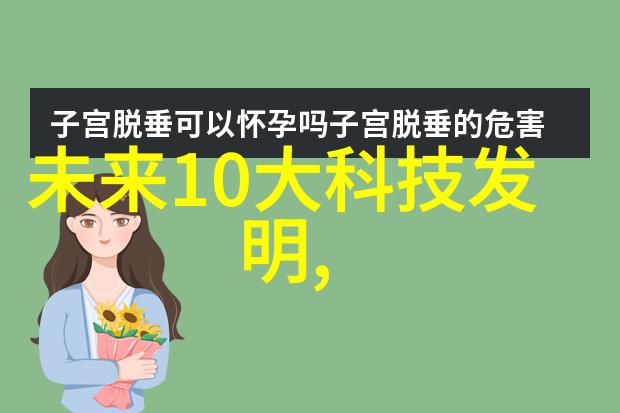 子宫脱垂可以怀孕吗子宫脱垂的危害

未来10大科技发明,